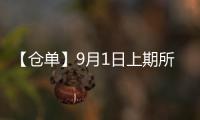 【仓单】9月1日上期所